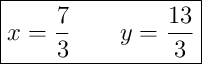 $x = \frac{7}{3} \qquad y = \frac{13}{3}$